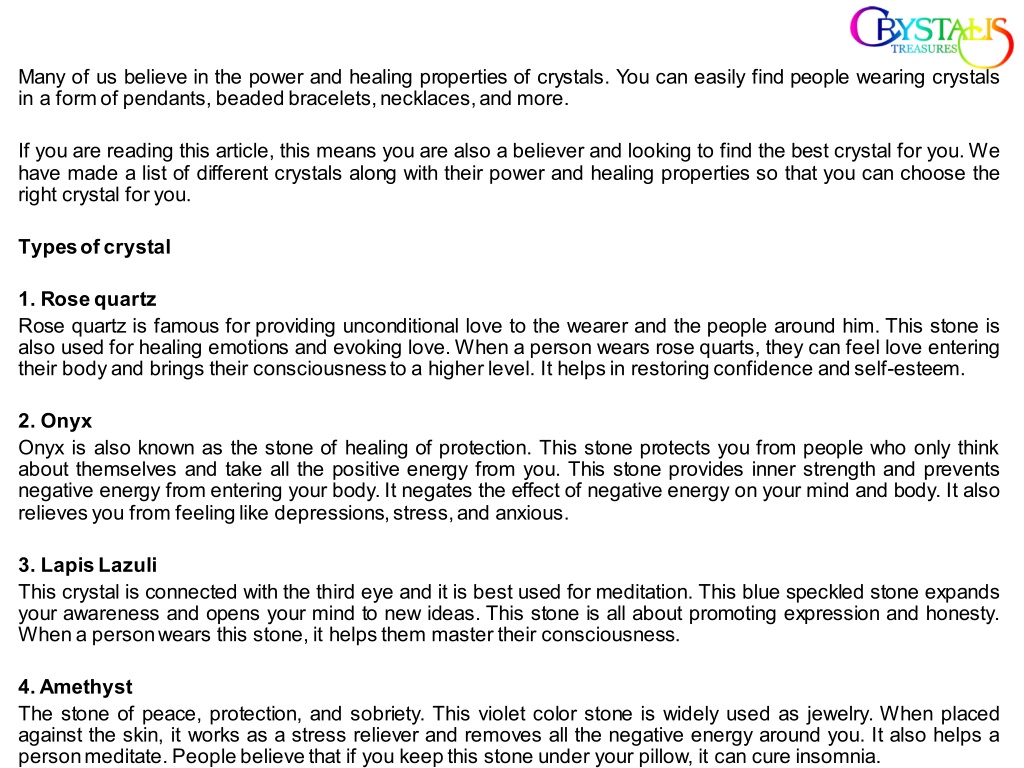 CRYSTALIS
TREASURES

Many of us believe in the power and healing properties of crystals. You can easily find people wearing crystals in a form of pendants, beaded bracelets, necklaces, and more.

If you are reading this article, this means you are also a believer and looking to find the best crystal for you. We have made a list of different crystals along with their power and healing properties so that you can choose the right crystal for you.

Types of crystal

1. Rose quartz
Rose quartz is famous for providing unconditional love to the wearer and the people around him. This stone is also used for healing emotions and evoking love. When a person wears rose quarts, they can feel love entering their body and brings their consciousness to a higher level. It helps in restoring confidence and self-esteem.

2. Onyx
Onyx is also known as the stone of healing of protection. This stone protects you from people who only think about themselves and take all the positive energy from you. This stone provides inner strength and prevents negative energy from entering your body. It negates the effect of negative energy on your mind and body. It also relieves you from feeling like depressions, stress, and anxious.

3. Lapis Lazuli
This crystal is connected with the third eye and it is best used for meditation. This blue speckled stone expands your awareness and opens your mind to new ideas. This stone is all about promoting expression and honesty. When a person wears this stone, it helps them master their consciousness.

4. Amethyst
The stone of peace, protection, and sobriety. This violet color stone is widely used as jewelry. When placed against the skin, it works as a stress reliever and removes all the negative energy around you. It also helps a person meditate. People believe that if you keep this stone under your pillow, it can cure insomnia.